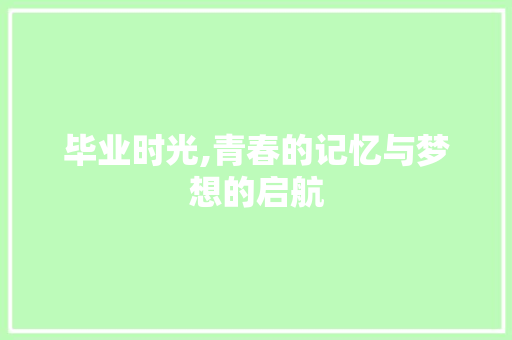 毕业时光,青春的记忆与梦想的启航